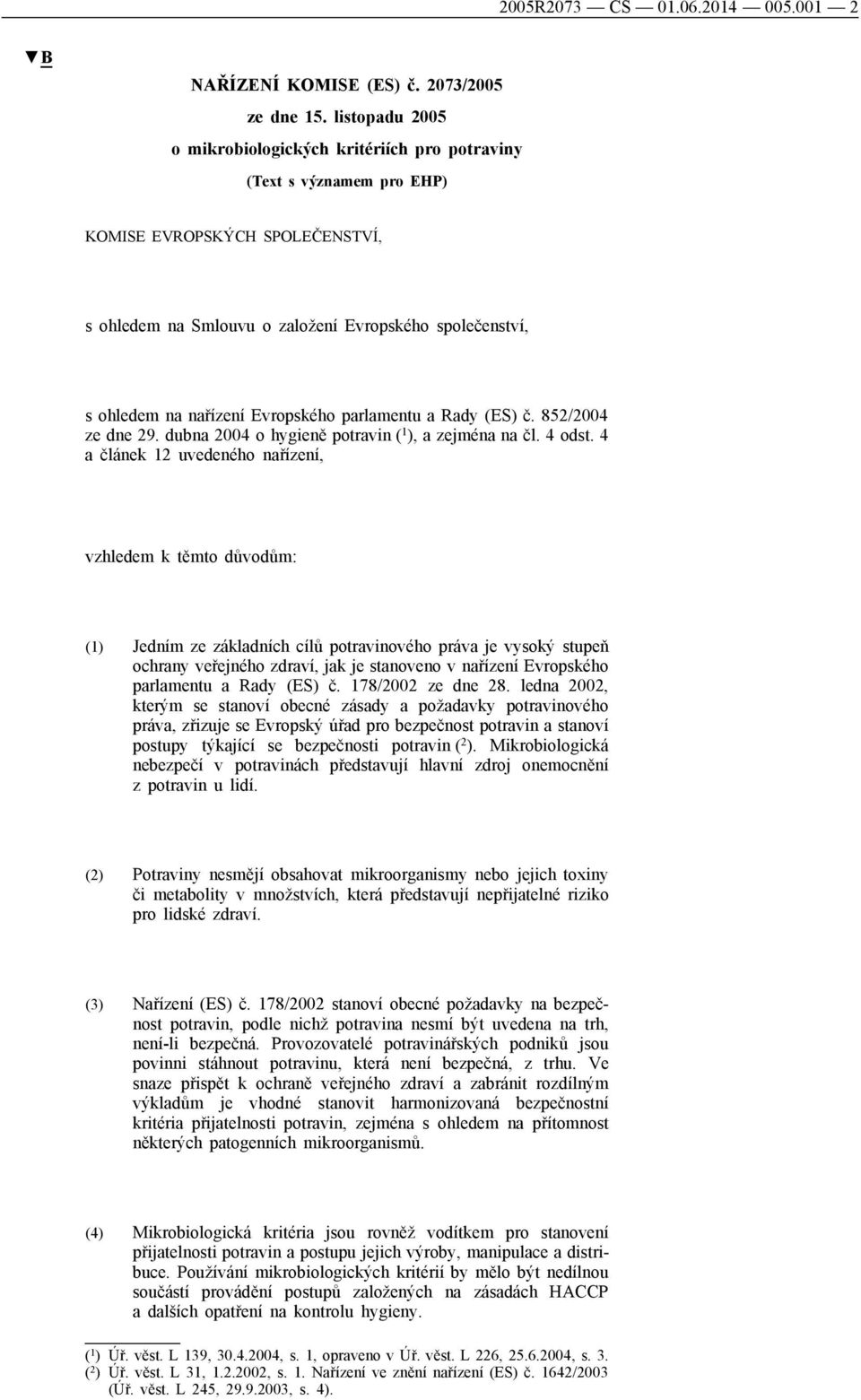 2005R2073 — CS — 01.06.2014 — 005.001 — 2

▼B

NAŘÍZENÍ KOMISE (ES) č. 2073/2005

ze dne 15. listopadu 2005

o mikrobiologických kritériích pro potraviny

(Text s významem pro EHP)

KOMISE EVROPSKÝCH SPOLEČENSTVÍ,

s ohledem na Smlouvu o založení Evropského společenství,

s ohledem na nařízení Evropského parlamentu a Rady (ES) č. 852/2004 ze dne 29. dubna 2004 o hygieně potravin ($^1$), a zejména na čl. 4 odst. 4 a článek 12 uvedeného nařízení,

vzhledem k těmto důvodům:

(1) Jedním ze základních cílů potravinového práva je vysoký stupeň ochrany veřejného zdraví, jak je stanoveno v nařízení Evropského parlamentu a Rady (ES) č. 178/2002 ze dne 28. ledna 2002, kterým se stanoví obecné zásady a požadavky potravinového práva, zřizuje se Evropský úřad pro bezpečnost potravin a stanoví postupy týkající se bezpečnosti potravin ($^2$). Mikrobiologická nebezpečí v potravinách představují hlavní zdroj onemocnění z potravin u lidí.

(2) Potraviny nesmějí obsahovat mikroorganismy nebo jejich toxiny či metabolity v množstvích, která představují nepřijatelné riziko pro lidské zdraví.

(3) Nařízení (ES) č. 178/2002 stanoví obecné požadavky na bezpečnost potravin, podle nichž potravina nesmí být uvedena na trh, není-li bezpečná. Provozovatelé potravinářských podniků jsou povinni stáhnout potravinu, která není bezpečná, z trhu. Ve snaze přispět k ochraně veřejného zdraví a zabránit rozdílným výkladům je vhodné stanovit harmonizovaná bezpečnostní kritéria přijatelnosti potravin, zejména s ohledem na přítomnost některých patogenních mikroorganismů.

(4) Mikrobiologická kritéria jsou rovněž vodítkem pro stanovení přijatelnosti potravin a postupu jejich výroby, manipulace a distribuce. Používání mikrobiologických kritérií by mělo být nedílnou součástí provádění postupů založených na zásadách HACCP a dalších opatření na kontrolu hygieny.

($^1$) Úř. věst. L 139, 30.4.2004, s. 1, opraveno v Úř. věst. L 226, 25.6.2004, s. 3.
($^2$) Úř. věst. L 31, 1.2.2002, s. 1. Nařízení ve znění nařízení (ES) č. 1642/2003 (Úř. věst. L 245, 29.9.2003, s. 4).